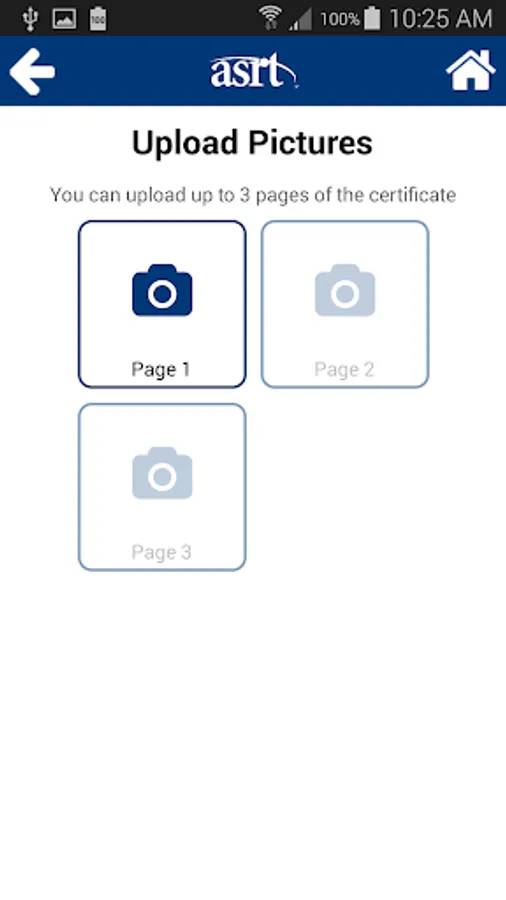 100% 10:25 AM

asrt

Upload Pictures

You can upload up to 3 pages of the certificate

Page 1

Page 2

Page 3